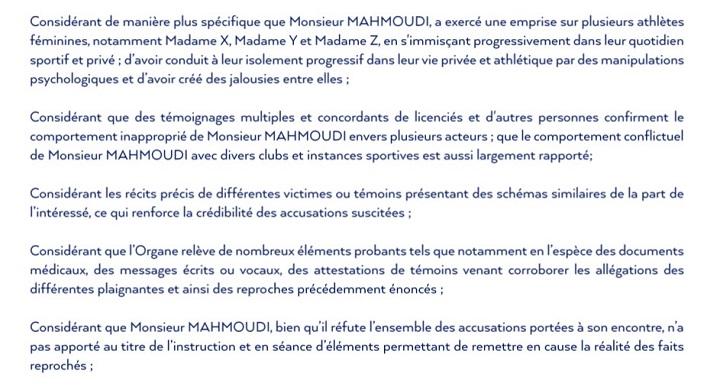 Considérant de manière plus spécifique que Monsieur MAHMOUDI, a exercé une emprise sur plusieurs athlètes féminines, notamment Madame X, Madame Y et Madame Z, en s'immisçant progressivement dans leur quotidien sportif et privé ; d'avoir conduit à leur isolement progressif dans leur vie privée et athlétique par des manipulations psychologiques et d'avoir créé des jalousies entre elles ;

Considérant que des témoignages multiples et concordants de licenciés et d'autres personnes confirment le comportement inapproprié de Monsieur MAHMOUDI envers plusieurs acteurs ; que le comportement conflictuel de Monsieur MAHMOUDI avec divers clubs et instances sportives est aussi largement rapporté;

Considérant les récits précis de différentes victimes ou témoins présentant des schémas similaires de la part de l'intéressé, ce qui renforce la crédibilité des accusations suscitées ;

Considérant que l'Organe relève de nombreux éléments probants tels que notamment en l'espèce des documents médicaux, des messages écrits ou vocaux, des attestations de témoins venant corroborer les allégations des différentes plaignantes et ainsi des reproches précédemment énoncés ;

Considérant que Monsieur MAHMOUDI, bien qu'il réfute l'ensemble des accusations portées à son encontre, n'a pas apporté au titre de l'instruction et en séance d'éléments permettant de remettre en cause la réalité des faits reprochés ;